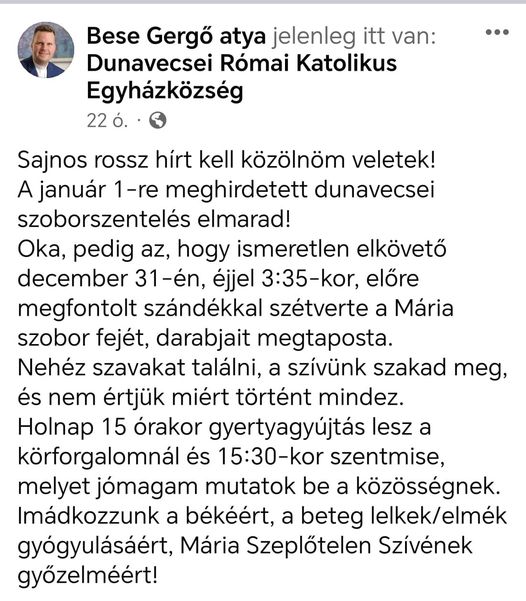 Bese Gergő atya jelenleg itt van: Dunavecsei Római Katolikus Egyházközség
22 ó. ·

Sajnos rossz hírt kell közölnöm veletek!
A január 1-re meghirdetett dunavecsei szoborszentelés elmarad!
Oka, pedig az, hogy ismeretlen elkövető december 31-én, éjjel 3:35-kor, előre megfontolt szándékkal szétverte a Mária szobor fejét, darabjait megtaposta.
Nehéz szavakat találni, a szívünk szakad meg, és nem értjük miért történt mindez.
Holnap 15 órakor gyertyagyújtás lesz a körforgalomnál és 15:30-kor szentmise, melyet jómagam mutatok be a közösségnek.
Imádkozzunk a békéért, a beteg lelkek/elmék gyógyulásáért, Mária Szeplőtelen Szívének győzelméért!